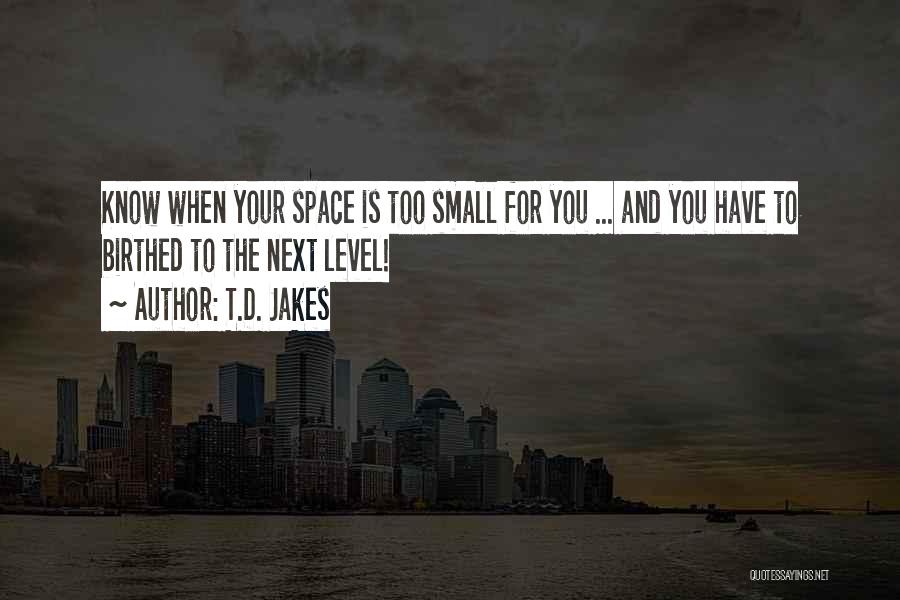 KNOW WHEN YOUR SPACE IS TOO SMALL FOR YOU ... AND YOU HAVE TO BIRTHED TO THE NEXT LEVEL!
~ AUTHOR: T.D. JAKES

QUOTESSAYINGS.NET